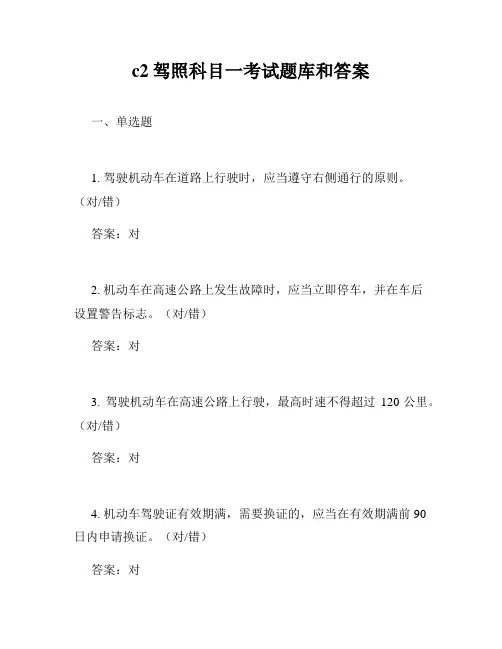 c2 驾照科目一考试题库和答案

一、单选题

1. 驾驶机动车在道路上行驶时，应当遵守右侧通行的原则。（对/错）

答案：对

2. 机动车在高速公路上发生故障时，应当立即停车，并在车后设置警告标志。（对/错）

答案：对

3. 驾驶机动车在高速公路上行驶，最高时速不得超过 120 公里。（对/错）

答案：对

4. 机动车驾驶证有效期满，需要换证的，应当在有效期满前 90 日内申请换证。（对/错）

答案：对